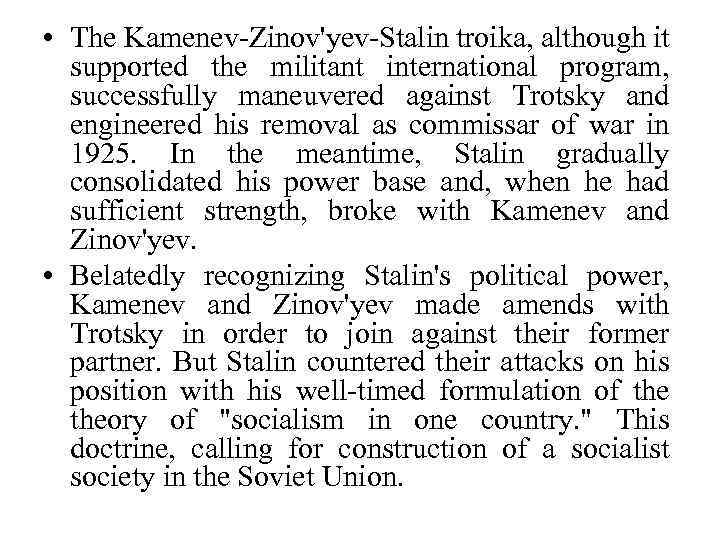 • The Kamenev-Zinov'yev-Stalin troika, although it supported the militant international program, successfully maneuvered against Trotsky and engineered his removal as commissar of war in 1925. In the meantime, Stalin gradually consolidated his power base and, when he had sufficient strength, broke with Kamenev and Zinov'yev.

• Belatedly recognizing Stalin's political power, Kamenev and Zinov'yev made amends with Trotsky in order to join against their former partner. But Stalin countered their attacks on his position with his well-timed formulation of the theory of "socialism in one country." This doctrine, calling for construction of a socialist society in the Soviet Union.